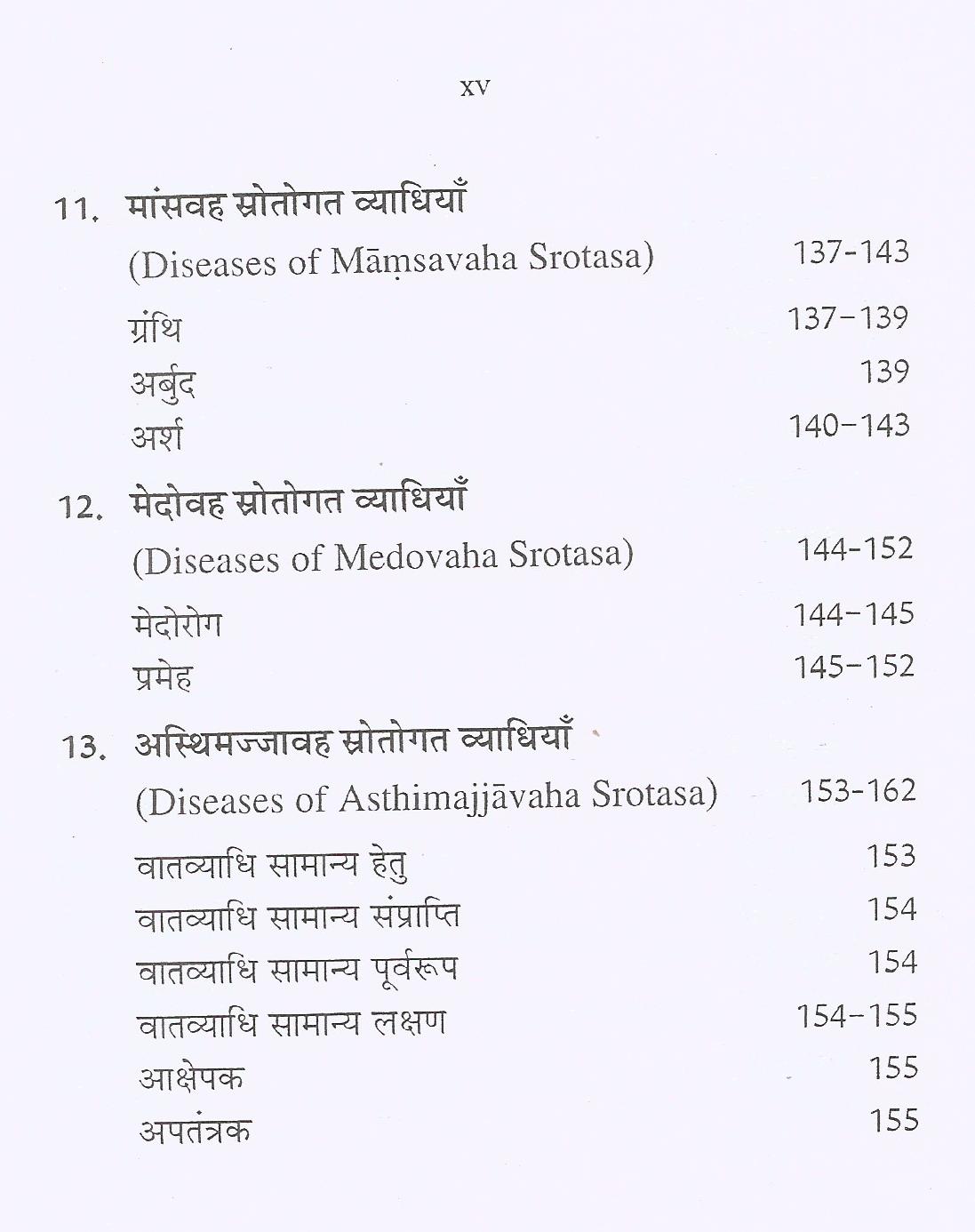 xv

11. मांसवह स्रोतोगत व्याधियाँ
(Diseases of Māṃsavaha Srotasa) 137-143
ग्रंथि 137-139
अर्बुद 139
अर्श 140-143

12. मेदोवह स्रोतोगत व्याधियाँ
(Diseases of Medovaha Srotasa) 144-152
मेदोरोग 144-145
प्रमेह 145-152

13. अस्थिमज्जावह स्रोतोगत व्याधियाँ
(Diseases of Asthimajjāvaha Srotasa) 153-162
वातव्याधि सामान्य हेतु 153
वातव्याधि सामान्य संप्राप्ति 154
वातव्याधि सामान्य पूर्वरूप 154
वातव्याधि सामान्य लक्षण 154-155
आक्षेपक 155
अपतंत्रक 155